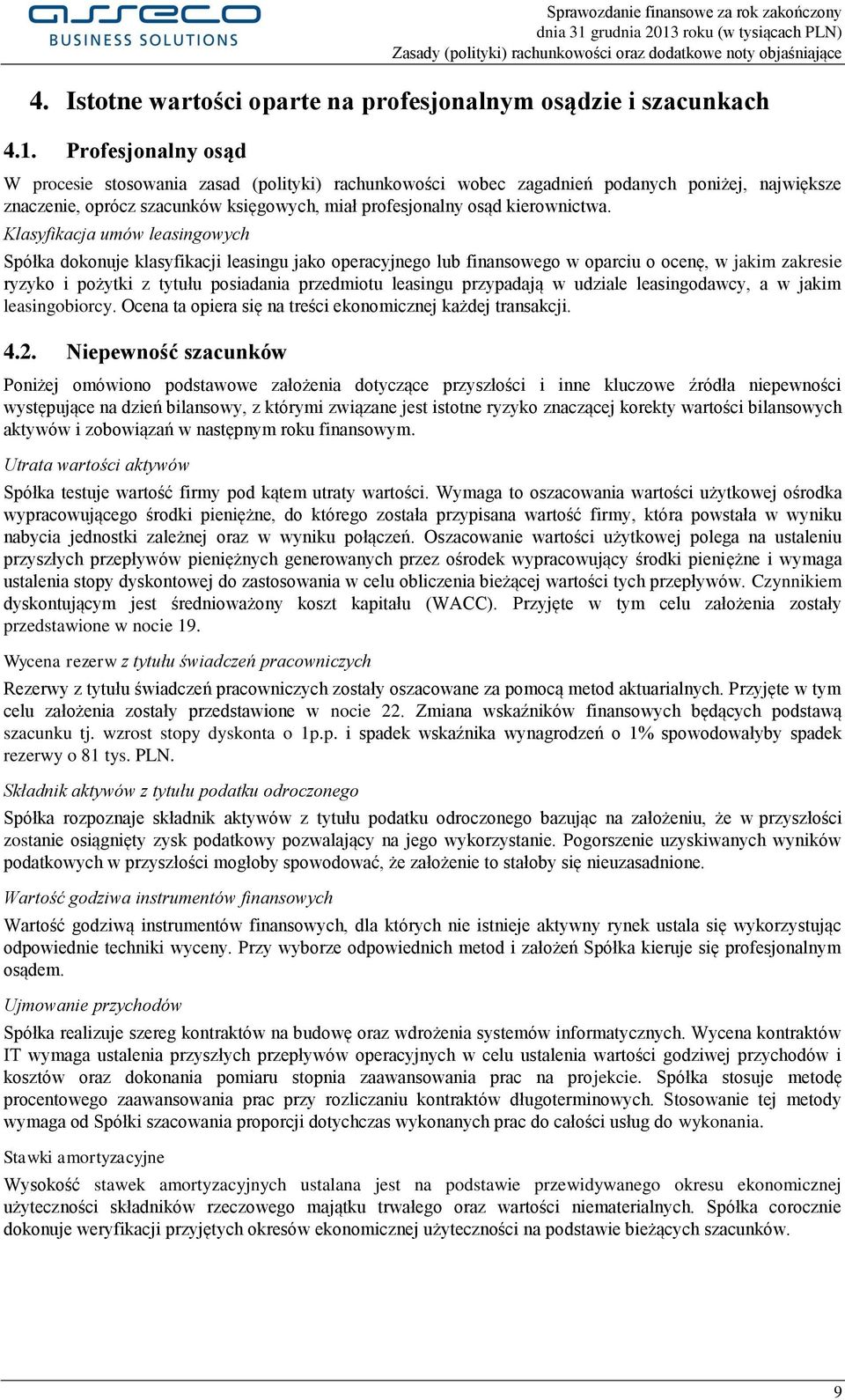 asseco
BUSINESS SOLUTIONS

Sprawozdanie finansowe za rok zakończony dnia 31 grudnia 2013 roku (w tysiącach PLN)
Zasady (polityki) rachunkowości oraz dodatkowe noty objaśniające

4. Istotne wartości oparte na profesjonalnym osądzie i szacunkach

4.1. Profesjonalny osąd

W procesie stosowania zasad (polityki) rachunkowości wobec zagadnień podanych poniżej, największe znaczenie, oprócz szacunków księgowych, miał profesjonalny osąd kierownictwa.

Klasyfikacja umów leasingowych

Spółka dokonuje klasyfikacji leasingu jako operacyjnego lub finansowego w oparciu o ocenę, w jakim zakresie ryzyko i pożytki z tytułu posiadania przedmiotu leasingu przypadają w udziale leasingodawcy, a w jakim leasingobiorcy. Ocena ta opiera się na treści ekonomicznej każdej transakcji.

4.2. Niepewność szacunków

Poniżej omówiono podstawowe założenia dotyczące przyszłości i inne kluczowe źródła niepewności występujące na dzień bilansowy, z którymi związane jest istotne ryzyko znaczącej korekty wartości bilansowych aktywów i zobowiązań w następnym roku finansowym.

Utrata wartości aktywów

Spółka testuje wartość firmy pod kątem utraty wartości. Wymaga to oszacowania wartości użytkowej ośrodka wypracowującego środki pieniężne, do którego została przypisana wartość firmy, która powstała w wyniku nabycia jednostki zależnej oraz w wyniku połączeń. Oszacowanie wartości użytkowej polega na ustaleniu przyszłych przepływów pieniężnych generowanych przez ośrodek wypracowujący środki pieniężne i wymaga ustalenia stopy dyskontowej do zastosowania w celu obliczenia bieżącej wartości tych przepływów. Czynnikiem dyskontującym jest średnioważony koszt kapitału (WACC). Przyjęte w tym celu założenia zostały przedstawione w nocie 19.

Wycena rezerw z tytułu świadczeń pracowniczych

Rezerwy z tytułu świadczeń pracowniczych zostały oszacowane za pomocą metod aktuarialnych. Przyjęte w tym celu założenia zostały przedstawione w nocie 22. Zmiana wskaźników finansowych będących podstawą szacunku tj. wzrost stopy dyskonta o 1p.p. i spadek wskaźnika wynagrodzeń o 1% spowodowałyby spadek rezerwy o 81 tys. PLN.

Składnik aktywów z tytułu podatku odroczonego

Spółka rozpoznaje składnik aktywów z tytułu podatku odroczonego bazując na założeniu, że w przyszłości zostanie osiągnięty zysk podatkowy pozwalający na jego wykorzystanie. Pogorszenie uzyskiwanych wyników podatkowych w przyszłości mogłoby spowodować, że założenie to stałoby się nieuzasadnione.

Wartość godziwa instrumentów finansowych

Wartość godziwą instrumentów finansowych, dla których nie istnieje aktywny rynek ustala się wykorzystując odpowiednie techniki wyceny. Przy wyborze odpowiednich metod i założeń Spółka kieruje się profesjonalnym osądem.

Ujmowanie przychodów

Spółka realizuje szereg kontraktów na budowę oraz wdrożenia systemów informatycznych. Wycena kontraktów IT wymaga ustalenia przyszłych przepływów operacyjnych w celu ustalenia wartości godziwej przychodów i kosztów oraz dokonania pomiaru stopnia zaawansowania prac na projekcie. Spółka stosuje metodę procentowego zaawansowania prac przy rozliczaniu kontraktów długoterminowych. Stosowanie tej metody wymaga od Spółki szacowania proporcji dotychczas wykonanych prac do całości usług do wykonania.

Stawki amortyzacyjne

Wysokość stawek amortyzacyjnych ustalana jest na podstawie przewidywanego okresu ekonomicznej użyteczności składników rzeczowego majątku trwałego oraz wartości niematerialnych. Spółka corocznie dokonuje weryfikacji przyjętych okresów ekonomicznej użyteczności na podstawie bieżących szacunków.

9